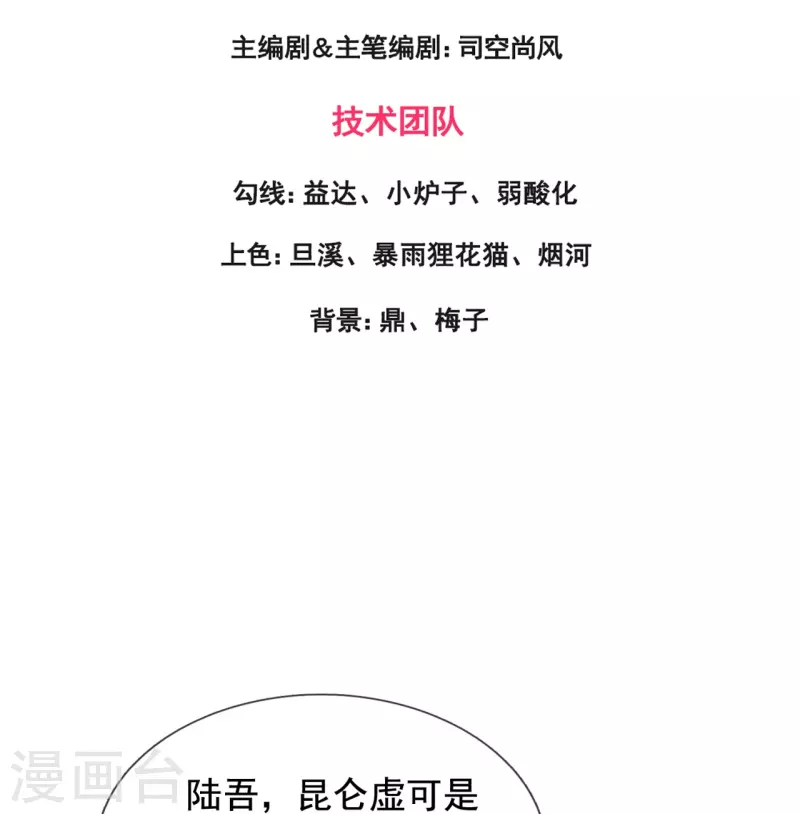 主编剧＆主笔编剧：司空尚风

技术团队

勾线：益达、小炉子、弱酸化

上色：旦溪、暴雨狸花猫、烟河

背景：鼎、梅子

陆吾，昆仑虚可是

漫画台